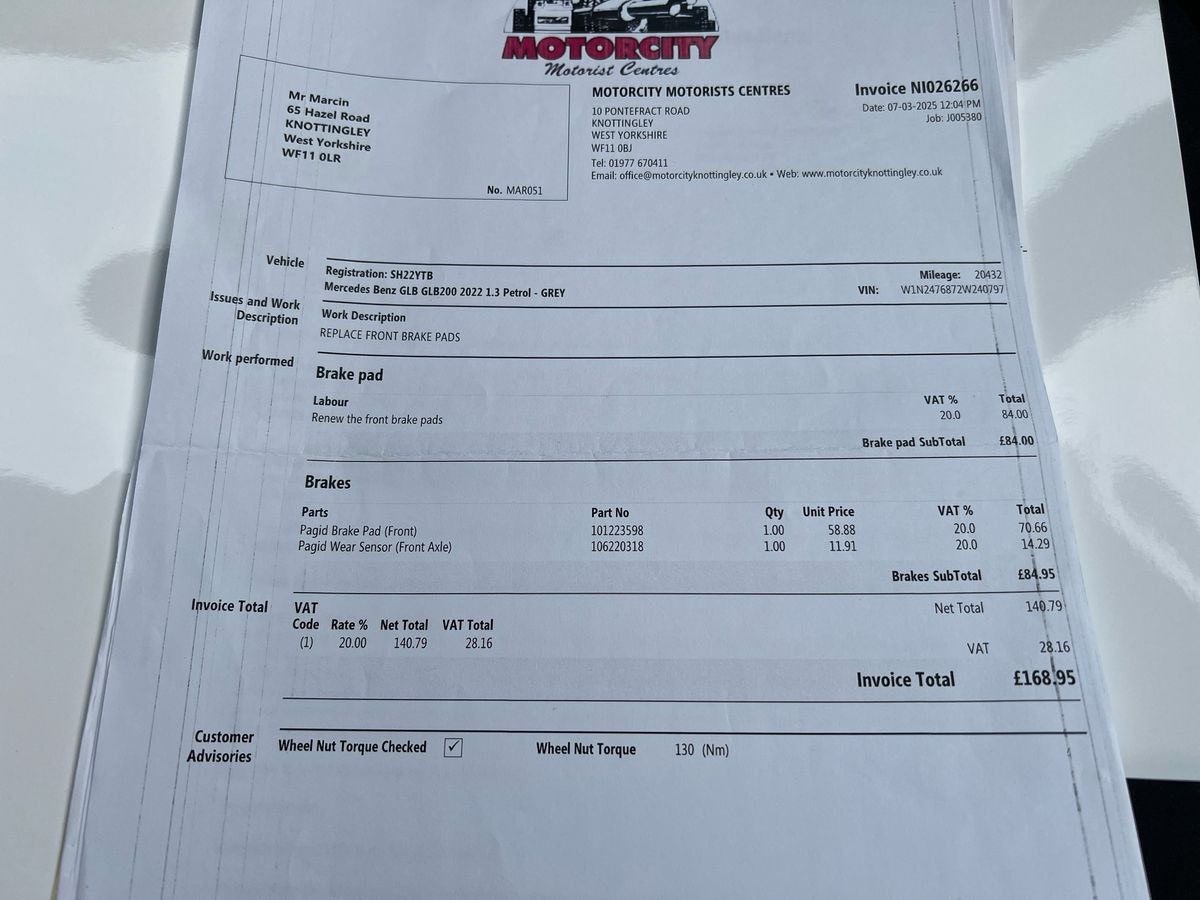 MOTORCITY
Motorist Centres

Mr Marcin
65 Hazel Road
KNOTTINGLEY
West Yorkshire
WF11 0LR

No. MAR051

MOTORCITY MOTORISTS CENTRES
10 PONTEFRACT ROAD
KNOTTINGLEY
WEST YORKSHIRE
WF11 0BJ
Tel: 01977 670411
Email: office@motorcityknottingley.co.uk • Web: www.motorcityknottingley.co.uk

Invoice NI026266
Date: 07-03-2025 12:04 PM
Job: J005380

Vehicle
Registration: SH22YTB
Mercedes Benz GLB GLB200 2022 1.3 Petrol - GREY
Mileage: 20432
VIN: W1N2476872W240797

Issues and Work Description
Work Description
REPLACE FRONT BRAKE PADS

Work performed
Brake pad

| Labour | VAT % | Total |
|---|---|---|
| Renew the front brake pads | 20.0 | 84.00 |

Brake pad SubTotal £84.00

Brakes

| Parts | Part No | Qty | Unit Price | VAT % | Total |
|---|---|---|---|---|---|
| Pagid Brake Pad (Front) | 101223598 | 1.00 | 58.88 | 20.0 | 70.66 |
| Pagid Wear Sensor (Front Axle) | 106220318 | 1.00 | 11.91 | 20.0 | 14.29 |

Brakes SubTotal £84.95

Invoice Total
VAT

| Code | Rate % | Net Total | VAT Total |
|---|---|---|---|
| (1) | 20.00 | 140.79 | 28.16 |

Net Total 140.79
VAT 28.16
Invoice Total £168.95

Customer Advisories
Wheel Nut Torque Checked ✓
Wheel Nut Torque 130 (Nm)